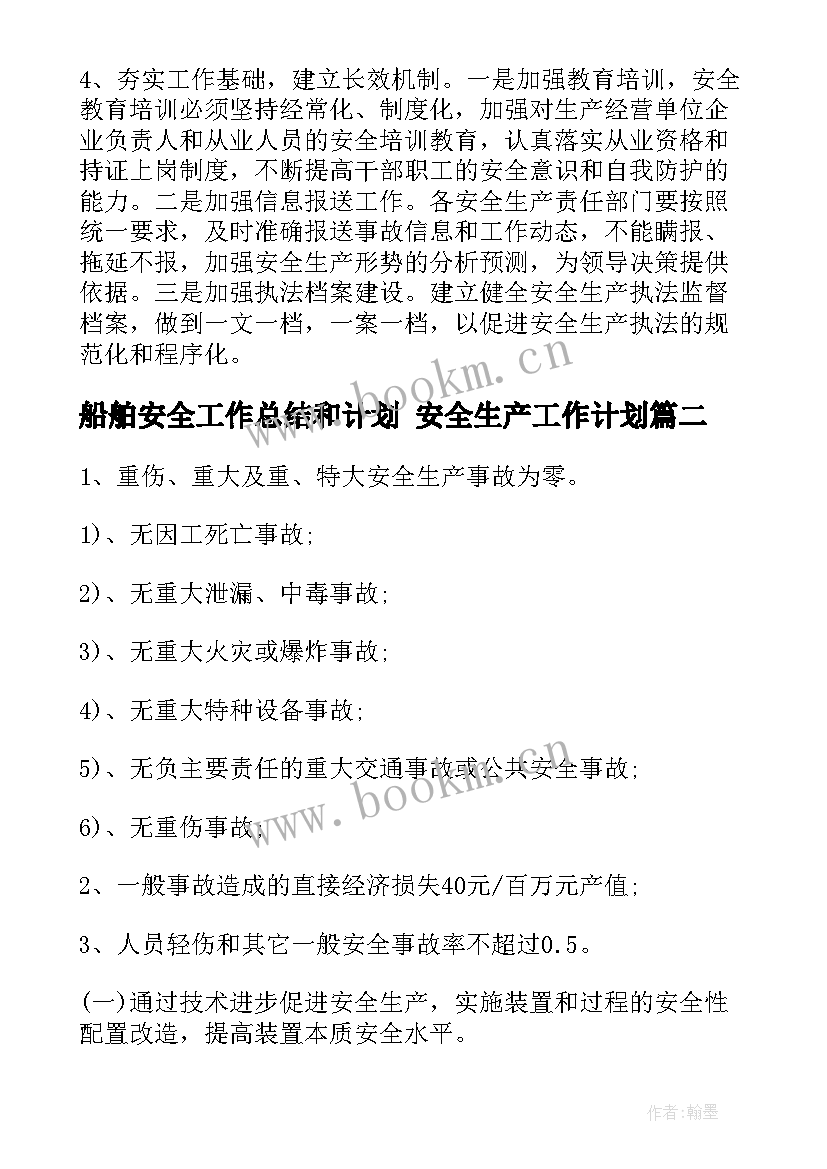 4、夯实工作基础，建立长效机制。一是加强教育培训，安全教育培训必须坚持经常化、制度化，加强对生产经营单位企业负责人和从业人员的安全培训教育，认真落实从业资格和持证上岗制度，不断提高干部职工的安全意识和自我防护的能力。二是加强信息报送工作。各安全生产责任部门要按照统一要求，及时准确报送事故信息和工作动态，不能瞒报、拖延不报，加强安全生产形势的分析预测，为领导决策提供依据。三是加强执法档案建设。建立健全安全生产执法监督档案，做到一文一档，一案一档，以促进安全生产执法的规范化和程序化。

www.bookm.cn

船舶安全工作总结和计划 安全生产工作计划篇二

1、重伤、重大及重、特大安全生产事故为零。

1)、无因工死亡事故;

2)、无重大泄漏、中毒事故;

3)、无重大火灾或爆炸事故;

4)、无重大特种设备事故;

5)、无负主要责任的重大交通事故或公共安全事故;

www.bookm.cn

6)、无重伤事故;

2、一般事故造成的直接经济损失40元/百万元产值;

3、人员轻伤和其它一般安全事故率不超过0.5。

(一)通过技术进步促进安全生产，实施装置和过程的安全性配置改造，提高装置本质安全水平。

作者:翰墨